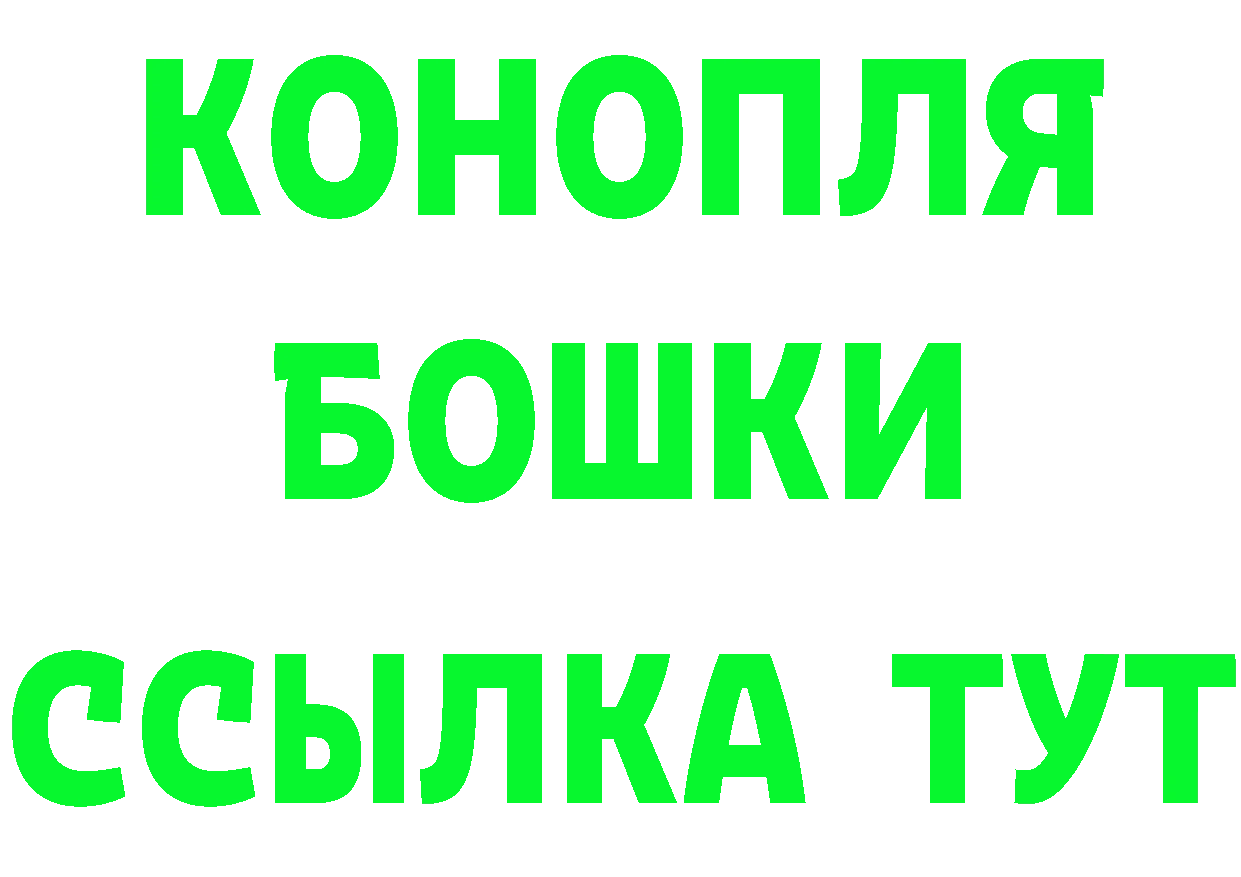 КОНОПЛЯ
БОШКИ
ССЫЛКА ТУТ